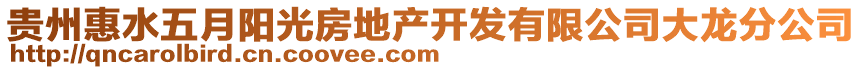 贵州惠水五月阳光房地产开发有限公司大龙分公司
http://qncarolbird.cn.coovee.com